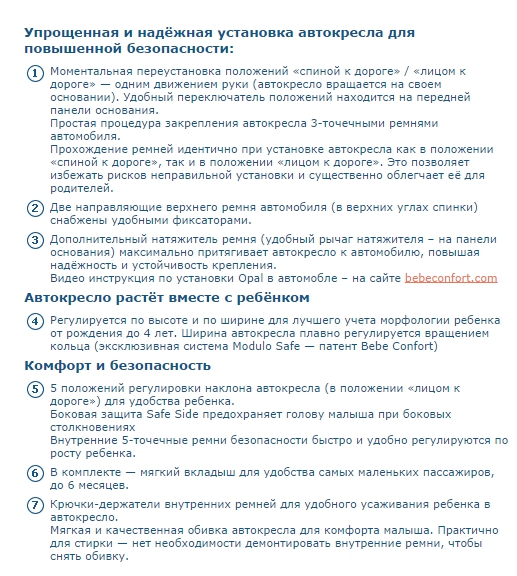 Упрощенная и надёжная установка автокресла для повышенной безопасности:

1 Моментальная переустановка положений «спиной к дороге» / «лицом к дороге» — одним движением руки (автокресло вращается на своем основании). Удобный переключатель положений находится на передней панели основания.
Простая процедура закрепления автокресла 3-точечными ремнями автомобиля.
Прохождение ремней идентично при установке автокресла как в положении «спиной к дороге», так и в положении «лицом к дороге». Это позволяет избежать рисков неправильной установки и существенно облегчает её для родителей.

2 Две направляющие верхнего ремня автомобиля (в верхних углах спинки) снабжены удобными фиксаторами.

3 Дополнительный натяжитель ремня (удобный рычаг натяжителя – на панели основания) максимально притягивает автокресло к автомобилю, повышая надёжность и устойчивость крепления.
Видео инструкция по установки Opal в автомобле – на сайте bebeconfort.com

Автокресло растёт вместе с ребёнком

4 Регулируется по высоте и по ширине для лучшего учета морфологии ребенка от рождения до 4 лет. Ширина автокресла плавно регулируется вращением кольца (эксклюзивная система Modulo Safe — патент Bebe Confort)

Комфорт и безопасность

5 5 положений регулировки наклона автокресла (в положении «лицом к дороге») для удобства ребенка.
Боковая защита Safe Side предохраняет голову малыша при боковых столкновениях
Внутренние 5-точечные ремни безопасности быстро и удобно регулируются по росту ребенка.

6 В комплекте — мягкий вкладыш для удобства самых маленьких пассажиров, до 6 месяцев.

7 Крючки-держатели внутренних ремней для удобного усаживания ребенка в автокресло.
Мягкая и качественная обивка автокресла для комфорта малыша. Практично для стирки — нет необходимости демонтировать внутренние ремни, чтобы снять обивку.